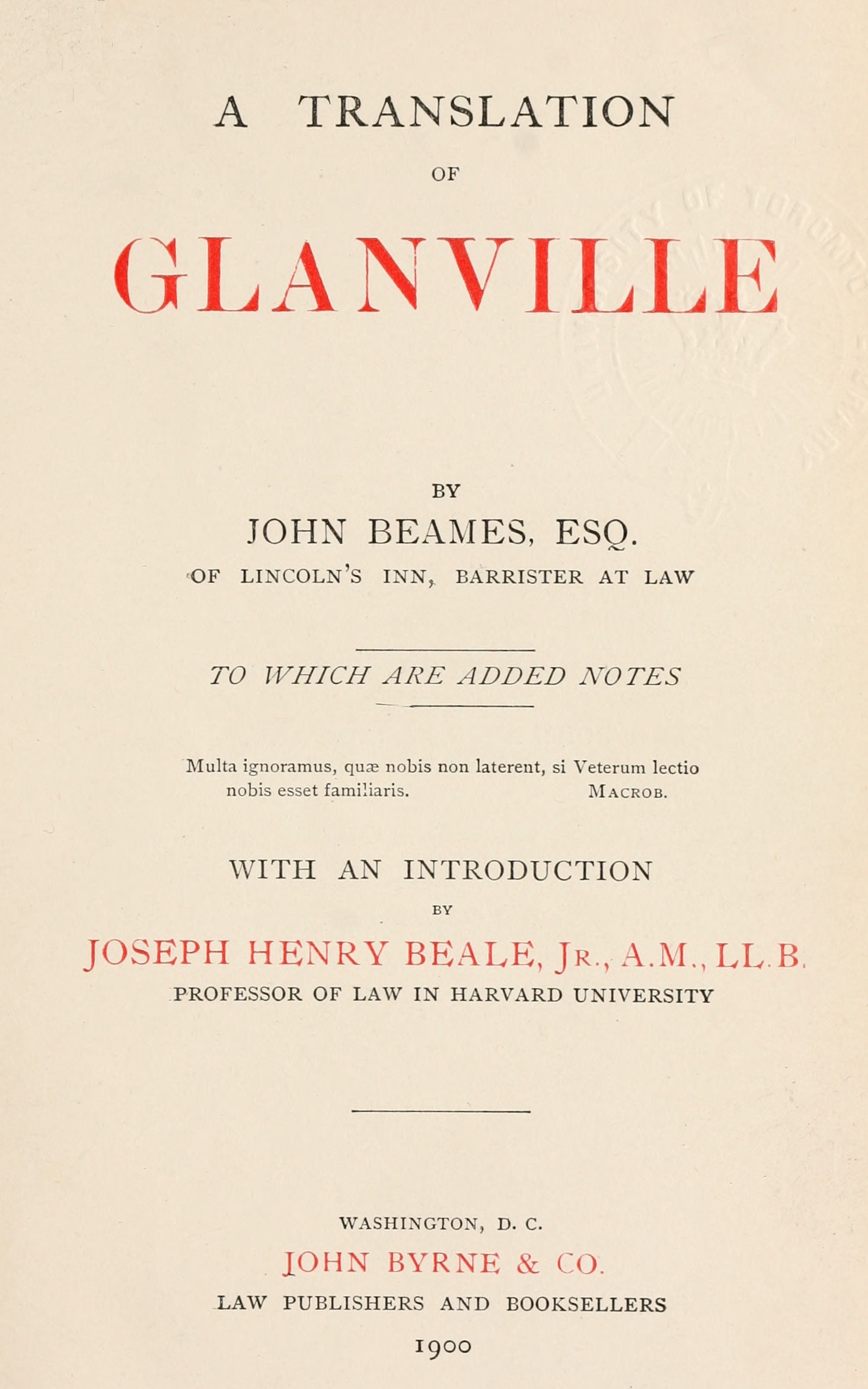 A TRANSLATION

OF

GLANVILLE

BY

JOHN BEAMES, ESQ.

OF LINCOLN'S INN, BARRISTER AT LAW

TO WHICH ARE ADDED NOTES

Multa ignoramus, quæ nobis non laterent, si Veterum lectio nobis esset familiaris. MACROB.

WITH AN INTRODUCTION

BY

JOSEPH HENRY BEALE, JR., A.M., LL.B.

PROFESSOR OF LAW IN HARVARD UNIVERSITY

WASHINGTON, D. C.

JOHN BYRNE & CO.

LAW PUBLISHERS AND BOOKSELLERS

1900